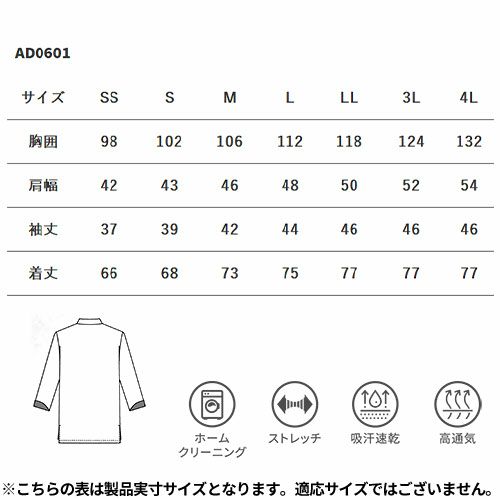 AD0601

| サイズ | SS | S | M | L | LL | 3L | 4L |
|---|---|---|---|---|---|---|---|
| 胸囲 | 98 | 102 | 106 | 112 | 118 | 124 | 132 |
| 肩幅 | 42 | 43 | 46 | 48 | 50 | 52 | 54 |
| 袖丈 | 37 | 39 | 42 | 44 | 46 | 46 | 46 |
| 着丈 | 66 | 68 | 73 | 75 | 77 | 77 | 77 |

ホーム
クリーニング

ストレッチ

吸汗速乾

高通気

※こちらの表は製品実寸サイズとなります。適応サイズではございません。